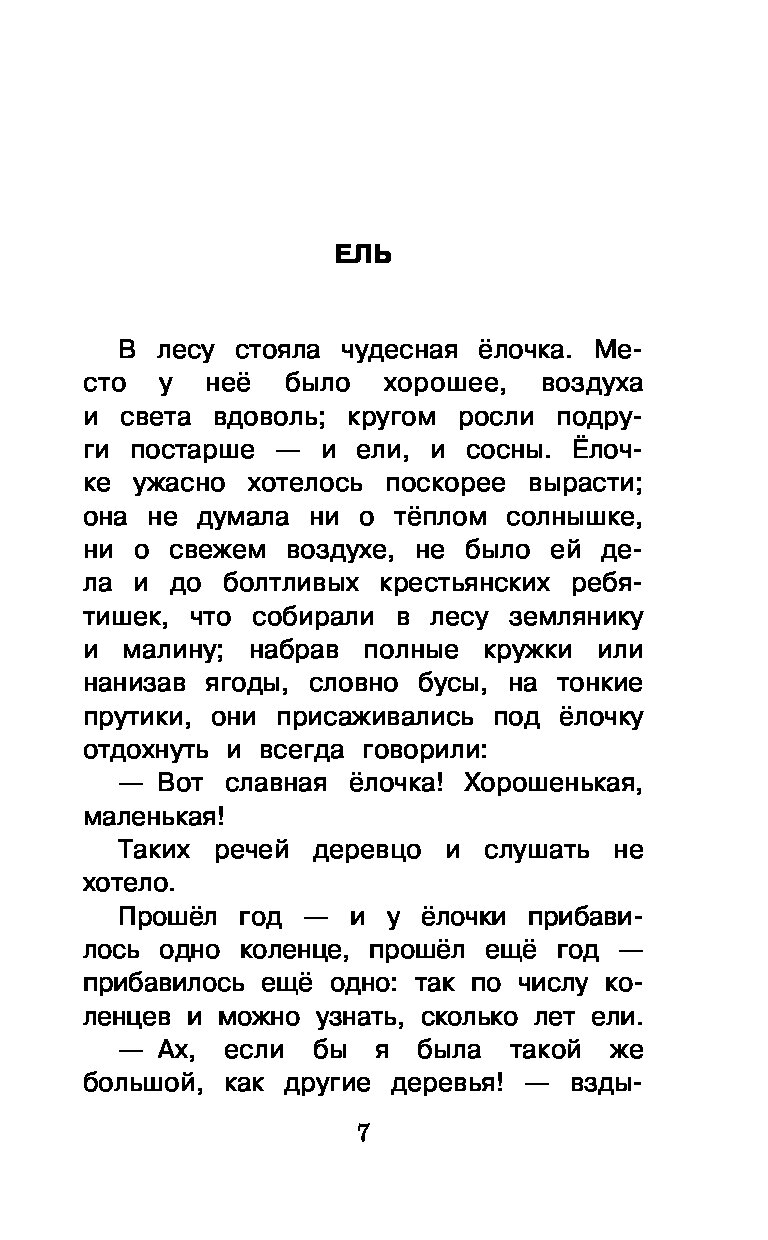 ЕЛЬ

В лесу стояла чудесная ёлочка. Место у неё было хорошее, воздуха и света вдоволь; кругом росли подруги постарше — и ели, и сосны. Ёлочке ужасно хотелось поскорее вырасти; она не думала ни о тёплом солнышке, ни о свежем воздухе, не было ей дела и до болтливых крестьянских ребятишек, что собирали в лесу землянику и малину; набрав полные кружки или нанизав ягоды, словно бусы, на тонкие прутики, они присаживались под ёлочку отдохнуть и всегда говорили:

— Вот славная ёлочка! Хорошенькая, маленькая!

Таких речей деревцо и слушать не хотело.

Прошёл год — и у ёлочки прибавилось одно коленце, прошёл ещё год — прибавилось ещё одно: так по числу коленцев и можно узнать, сколько лет ели.

— Ах, если бы я была такой же большой, как другие деревья! — взды-

7